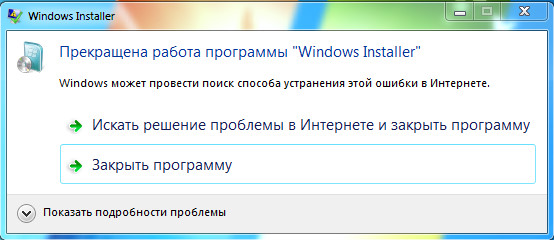 Windows Installer

Прекращена работа программы "Windows Installer"

Windows может провести поиск способа устранения этой ошибки в Интернете.

Искать решение проблемы в Интернете и закрыть программу

Закрыть программу

Показать подробности проблемы